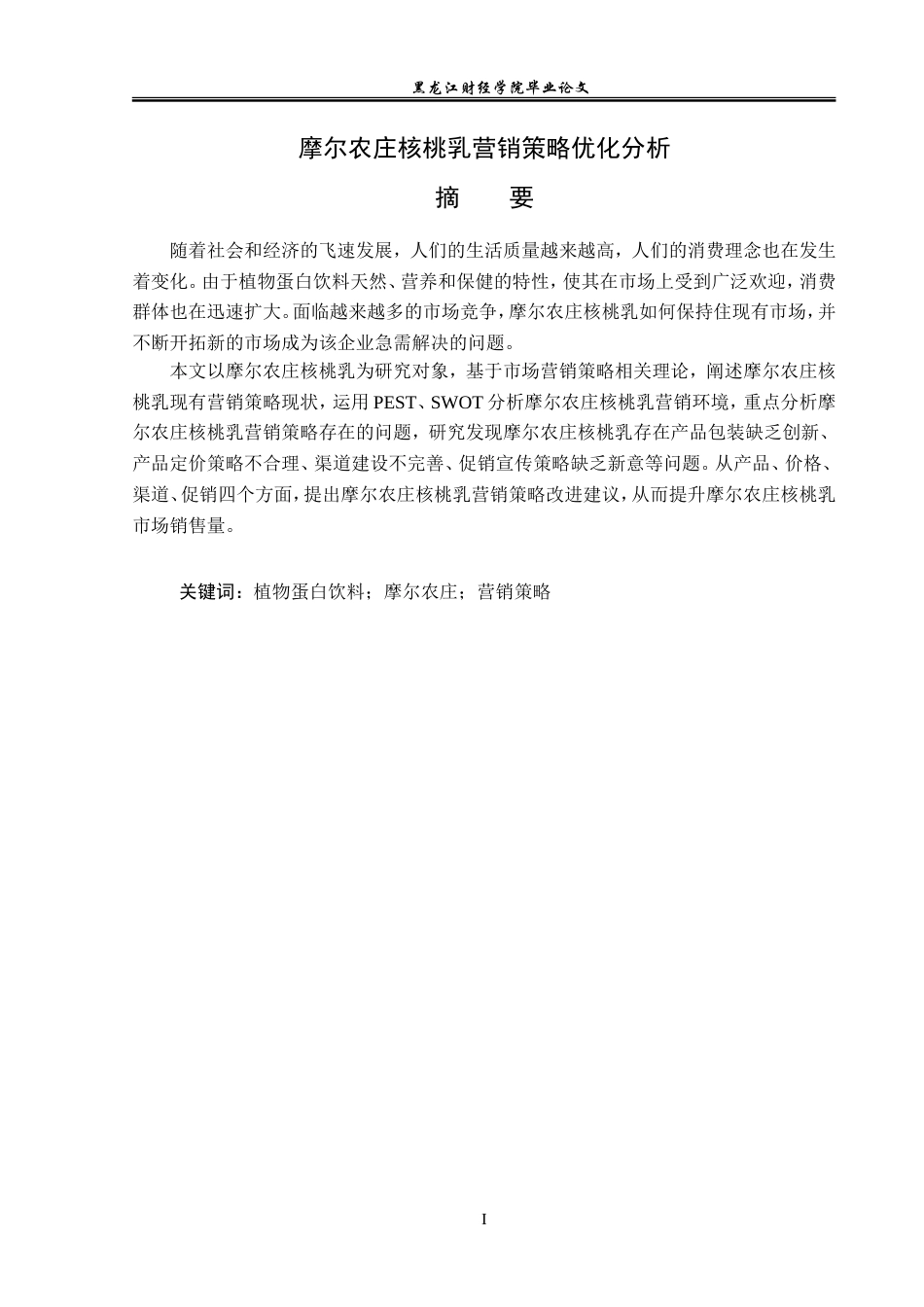 黑龙江财经学院毕业论文

摩尔农庄核桃乳营销策略优化分析

摘　要

随着社会和经济的飞速发展，人们的生活质量越来越高，人们的消费理念也在发生着变化。由于植物蛋白饮料天然、营养和保健的特性，使其在市场上受到广泛欢迎，消费群体也在迅速扩大。面临越来越多的市场竞争，摩尔农庄核桃乳如何保持住现有市场，并不断开拓新的市场成为该企业急需解决的问题。

本文以摩尔农庄核桃乳为研究对象，基于市场营销策略相关理论，阐述摩尔农庄核桃乳现有营销策略现状，运用PEST、SWOT分析摩尔农庄核桃乳营销环境，重点分析摩尔农庄核桃乳营销策略存在的问题，研究发现摩尔农庄核桃乳存在产品包装缺乏创新、产品定价策略不合理、渠道建设不完善、促销宣传策略缺乏新意等问题。从产品、价格、渠道、促销四个方面，提出摩尔农庄核桃乳营销策略改进建议，从而提升摩尔农庄核桃乳市场销售量。

关键词：植物蛋白饮料；摩尔农庄；营销策略

I